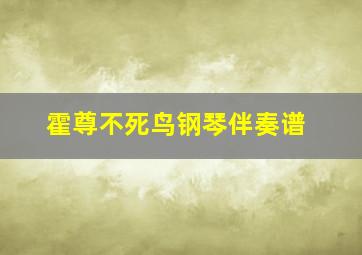 霍尊不死鸟钢琴伴奏谱